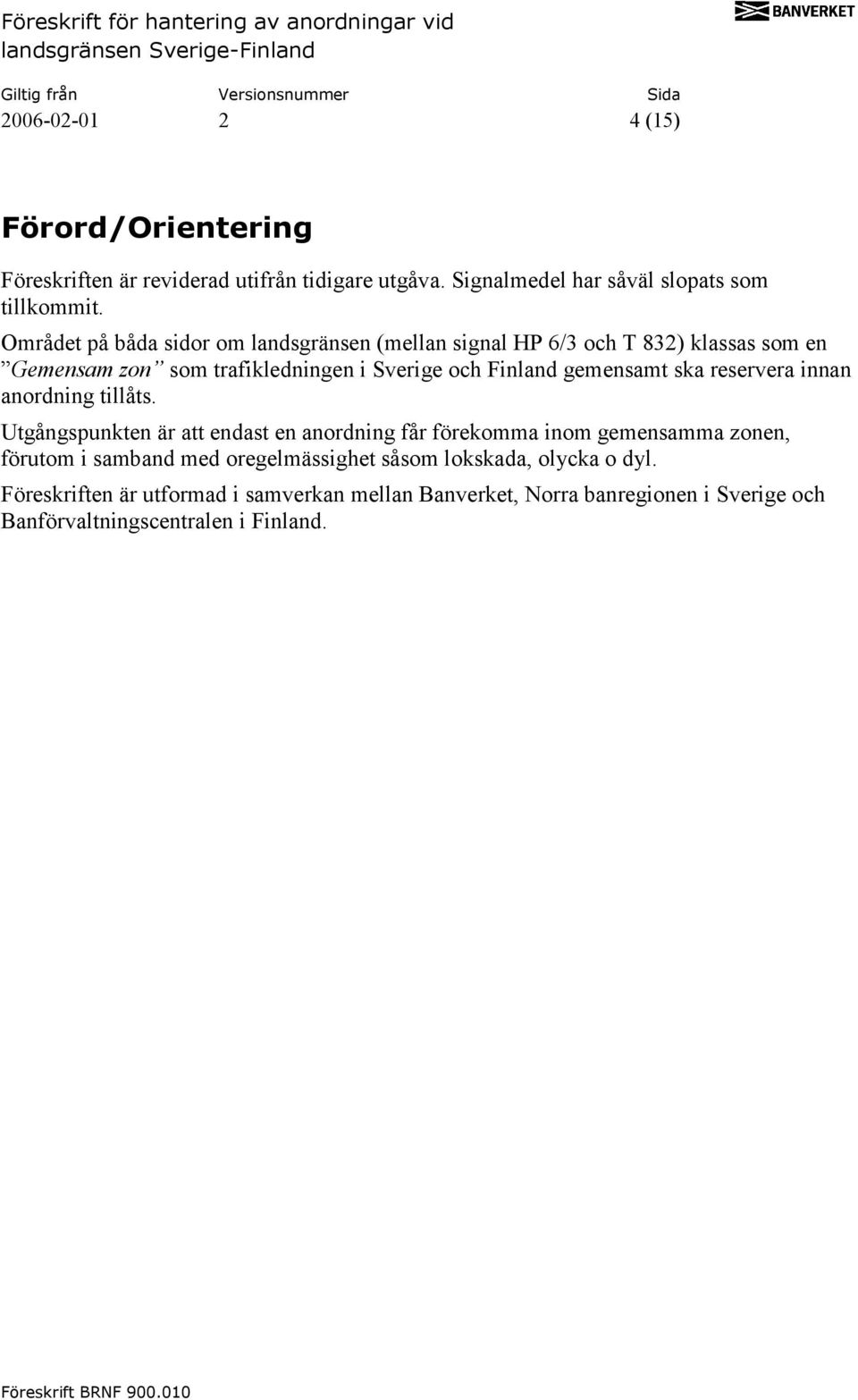 Föreskrift för hantering av anordningar vid landsgränsen Sverige-Finland

BANVERKET

| Giltig från | Versionsnummer | Sida |
|---|---|---|
| 2006-02-01 | 2 | 4 (15) |

Förord/Orientering

Föreskriften är reviderad utifrån tidigare utgåva. Signalmedel har såväl slopats som tillkommit.

Området på båda sidor om landsgränsen (mellan signal HP 6/3 och T 832) klassas som en ”Gemensam zon” som trafikledningen i Sverige och Finland gemensamt ska reservera innan anordning tillåts.

Utgångspunkten är att endast en anordning får förekomma inom gemensamma zonen, förutom i samband med oregelmässighet såsom lokskada, olycka o dyl.

Föreskriften är utformad i samverkan mellan Banverket, Norra banregionen i Sverige och Banförvaltningscentralen i Finland.

Föreskrift BRNF 900.010